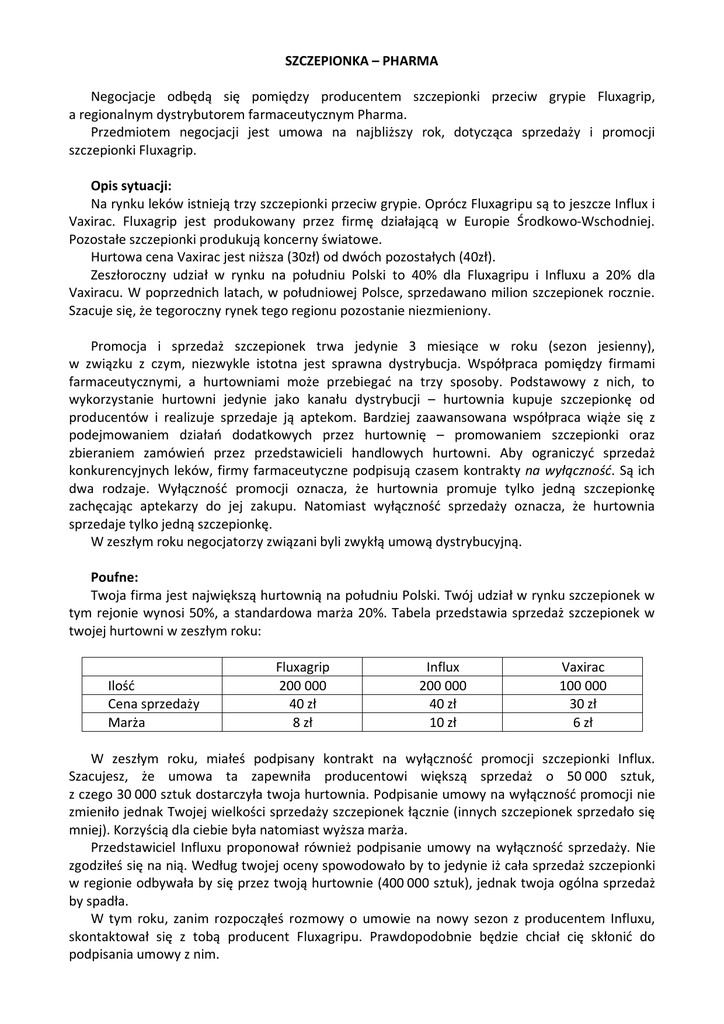 SZCZEPIONKA – PHARMA

Negocjacje odbędą się pomiędzy producentem szczepionki przeciw grypie Fluxagrip, a regionalnym dystrybutorem farmaceutycznym Pharma.
Przedmiotem negocjacji jest umowa na najbliższy rok, dotycząca sprzedaży i promocji szczepionki Fluxagrip.

Opis sytuacji:
Na rynku leków istnieją trzy szczepionki przeciw grypie. Oprócz Fluxagripu są to jeszcze Influx i Vaxirac. Fluxagrip jest produkowany przez firmę działającą w Europie Środkowo-Wschodniej. Pozostałe szczepionki produkują koncerny światowe.
Hurtowa cena Vaxirac jest niższa (30zł) od dwóch pozostałych (40zł).
Zeszłoroczny udział w rynku na południu Polski to 40% dla Fluxagripu i Influxu a 20% dla Vaxiracu. W poprzednich latach, w południowej Polsce, sprzedawano milion szczepionek rocznie. Szacuje się, że tegoroczny rynek tego regionu pozostanie niezmieniony.

Promocja i sprzedaż szczepionek trwa jedynie 3 miesiące w roku (sezon jesienny), w związku z czym, niezwykle istotna jest sprawna dystrybucja. Współpraca pomiędzy firmami farmaceutycznymi, a hurtowniami może przebiegać na trzy sposoby. Podstawowy z nich, to wykorzystanie hurtowni jedynie jako kanału dystrybucji – hurtownia kupuje szczepionkę od producentów i realizuje sprzedaje ją aptekom. Bardziej zaawansowana współpraca wiąże się z podejmowaniem działań dodatkowych przez hurtownię – promowaniem szczepionki oraz zbieraniem zamówień przez przedstawicieli handlowych hurtowni. Aby ograniczyć sprzedaż konkurencyjnych leków, firmy farmaceutyczne podpisują czasem kontrakty na wyłączność. Są ich dwa rodzaje. Wyłączność promocji oznacza, że hurtownia promuje tylko jedną szczepionkę zachęcając aptekarzy do jej zakupu. Natomiast wyłączność sprzedaży oznacza, że hurtownia sprzedaje tylko jedną szczepionkę.
W zeszłym roku negocjatorzy związani byli zwykłą umową dystrybucyjną.

Poufne:
Twoja firma jest największą hurtownią na południu Polski. Twój udział w rynku szczepionek w tym rejonie wynosi 50%, a standardowa marża 20%. Tabela przedstawia sprzedaż szczepionek w twojej hurtowni w zeszłym roku:

| | Fluxagrip | Influx | Vaxirac |
|---|---|---|---|
| Ilość | 200 000 | 200 000 | 100 000 |
| Cena sprzedaży | 40 zł | 40 zł | 30 zł |
| Marża | 8 zł | 10 zł | 6 zł |

W zeszłym roku, miałeś podpisany kontrakt na wyłączność promocji szczepionki Influx. Szacujesz, że umowa ta zapewniła producentowi większą sprzedaż o 50 000 sztuk, z czego 30 000 sztuk dostarczyła twoja hurtownia. Podpisanie umowy na wyłączność promocji nie zmieniło jednak Twojej wielkości sprzedaży szczepionek łącznie (innych szczepionek sprzedało się mniej). Korzyścią dla ciebie była natomiast wyższa marża.
Przedstawiciel Influxu proponował również podpisanie umowy na wyłączność sprzedaży. Nie zgodziłeś się na nią. Według twojej oceny spowodowało by to jedynie iż cała sprzedaż szczepionki w regionie odbywała by się przez twoją hurtownie (400 000 sztuk), jednak twoja ogólna sprzedaż by spadła.
W tym roku, zanim rozpocząłeś rozmowy o umowie na nowy sezon z producentem Influxu, skontaktował się z tobą producent Fluxagripu. Prawdopodobnie będzie chciał cię skłonić do podpisania umowy z nim.